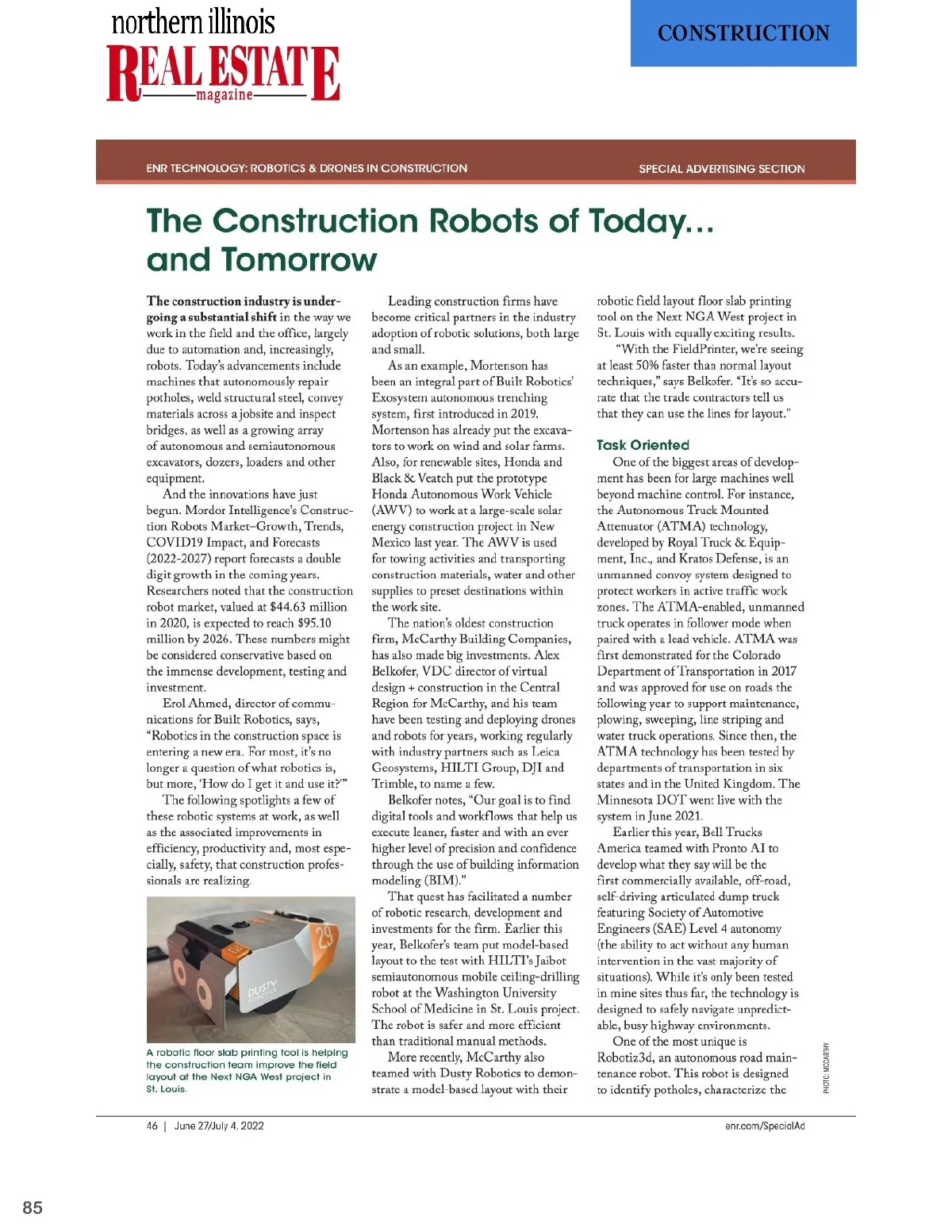 northern illinois
REAL ESTATE
magazine

CONSTRUCTION

ENR TECHNOLOGY: ROBOTICS & DRONES IN CONSTRUCTION

SPECIAL ADVERTISING SECTION

The Construction Robots of Today… and Tomorrow

The construction industry is undergoing a substantial shift in the way we work in the field and the office, largely due to automation and, increasingly, robots. Today's advancements include machines that autonomously repair potholes, weld structural steel, convey materials across a jobsite and inspect bridges, as well as a growing array of autonomous and semiautonomous excavators, dozers, loaders and other equipment.

And the innovations have just begun. Mordor Intelligence's Construction Robots Market–Growth, Trends, COVID19 Impact, and Forecasts (2022-2027) report forecasts a double digit growth in the coming years. Researchers noted that the construction robot market, valued at $44.63 million in 2020, is expected to reach $95.10 million by 2026. These numbers might be considered conservative based on the immense development, testing and investment.

Erol Ahmed, director of communications for Built Robotics, says, "Robotics in the construction space is entering a new era. For most, it's no longer a question of what robotics is, but more, 'How do I get it and use it?'"

The following spotlights a few of these robotic systems at work, as well as the associated improvements in efficiency, productivity and, most especially, safety, that construction professionals are realizing.

29
DUSTY ROBOTICS

A robotic floor slab printing tool is helping the construction team improve the field layout at the Next NGA West project in St. Louis.

Leading construction firms have become critical partners in the industry adoption of robotic solutions, both large and small.

As an example, Mortenson has been an integral part of Built Robotics' Exosystem autonomous trenching system, first introduced in 2019. Mortenson has already put the excavators to work on wind and solar farms. Also, for renewable sites, Honda and Black & Veatch put the prototype Honda Autonomous Work Vehicle (AWV) to work at a large-scale solar energy construction project in New Mexico last year. The AWV is used for towing activities and transporting construction materials, water and other supplies to preset destinations within the work site.

The nation's oldest construction firm, McCarthy Building Companies, has also made big investments. Alex Belkofer, VDC director of virtual design + construction in the Central Region for McCarthy, and his team have been testing and deploying drones and robots for years, working regularly with industry partners such as Leica Geosystems, HILTI Group, DJI and Trimble, to name a few.

Belkofer notes, "Our goal is to find digital tools and workflows that help us execute leaner, faster and with an ever higher level of precision and confidence through the use of building information modeling (BIM)."

That quest has facilitated a number of robotic research, development and investments for the firm. Earlier this year, Belkofer's team put model-based layout to the test with HILTI's Jaibot semiautonomous mobile ceiling-drilling robot at the Washington University School of Medicine in St. Louis project. The robot is safer and more efficient than traditional manual methods.

More recently, McCarthy also teamed with Dusty Robotics to demonstrate a model-based layout with their robotic field layout floor slab printing tool on the Next NGA West project in St. Louis with equally exciting results.

"With the FieldPrinter, we're seeing at least 50% faster than normal layout techniques," says Belkofer. "It's so accurate that the trade contractors tell us that they can use the lines for layout."

Task Oriented

One of the biggest areas of development has been for large machines well beyond machine control. For instance, the Autonomous Truck Mounted Attenuator (ATMA) technology, developed by Royal Truck & Equipment, Inc., and Kratos Defense, is an unmanned convoy system designed to protect workers in active traffic work zones. The ATMA-enabled, unmanned truck operates in follower mode when paired with a lead vehicle. ATMA was first demonstrated for the Colorado Department of Transportation in 2017 and was approved for use on roads the following year to support maintenance, plowing, sweeping, line striping and water truck operations. Since then, the ATMA technology has been tested by departments of transportation in six states and in the United Kingdom. The Minnesota DOT went live with the system in June 2021.

Earlier this year, Bell Trucks America teamed with Pronto AI to develop what they say will be the first commercially available, off-road, self-driving articulated dump truck featuring Society of Automotive Engineers (SAE) Level 4 autonomy (the ability to act without any human intervention in the vast majority of situations). While it's only been tested in mine sites thus far, the technology is designed to safely navigate unpredictable, busy highway environments.

One of the most unique is Robotiz3d, an autonomous road maintenance robot. This robot is designed to identify potholes, characterize the

PHOTO: MCCARTHY

46 | June 27/July 4, 2022

enr.com/SpecialAd

85